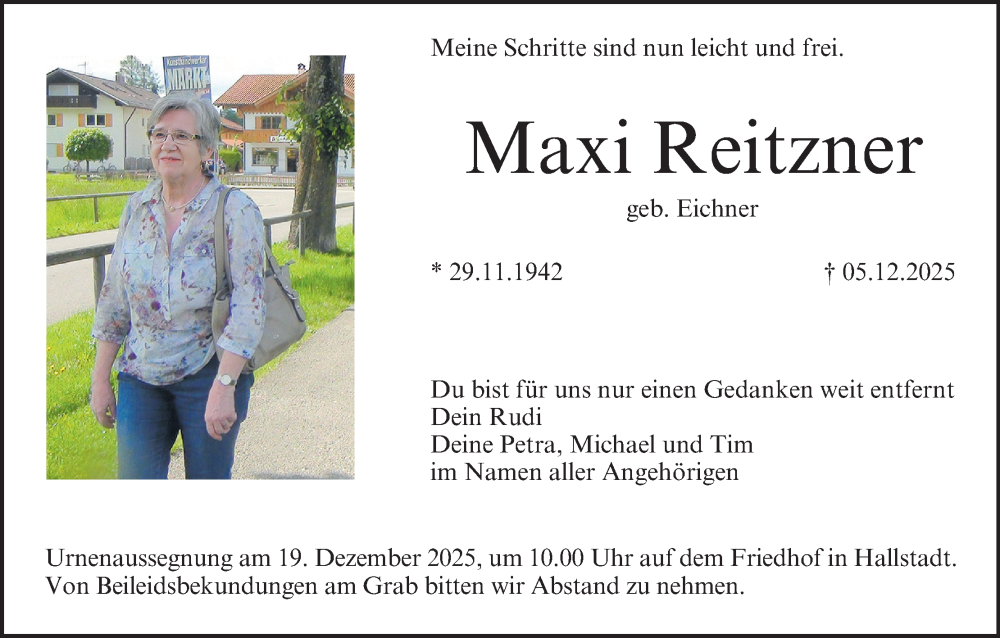 Meine Schritte sind nun leicht und frei.

Maxi Reitzner

geb. Eichner

* 29.11.1942

† 05.12.2025

Du bist für uns nur einen Gedanken weit entfernt
Dein Rudi
Deine Petra, Michael und Tim
im Namen aller Angehörigen

Urnenaussegnung am 19. Dezember 2025, um 10.00 Uhr auf dem Friedhof in Hallstadt. Von Beileidsbekundungen am Grab bitten wir Abstand zu nehmen.